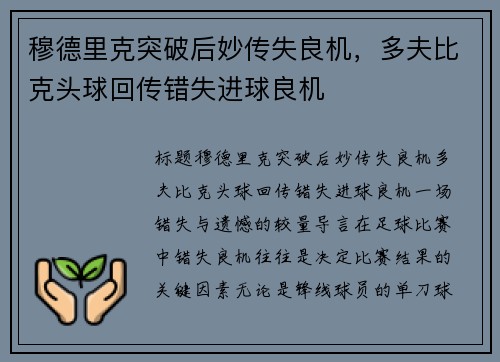 穆德里克突破后妙传失良机，多夫比克头球回传错失进球良机

标题穆德里克突破后妙传失良机多夫比克头球回传错失进球良机一场错失与遗憾的较量导言在足球比赛中错失良机往往是决定比赛结果的关键因素无论是锋线球员的单刀球